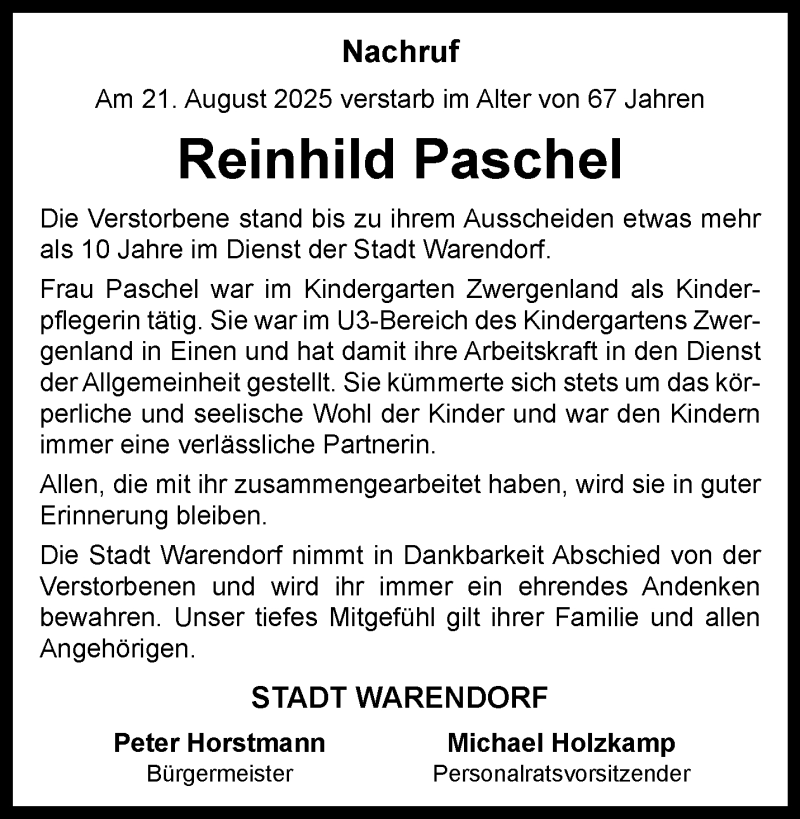 Nachruf

Am 21. August 2025 verstarb im Alter von 67 Jahren

Reinhild Paschel

Die Verstorbene stand bis zu ihrem Ausscheiden etwas mehr als 10 Jahre im Dienst der Stadt Warendorf.

Frau Paschel war im Kindergarten Zwergenland als Kinderpflegerin tätig. Sie war im U3-Bereich des Kindergartens Zwergenland in Einen und hat damit ihre Arbeitskraft in den Dienst der Allgemeinheit gestellt. Sie kümmerte sich stets um das körperliche und seelische Wohl der Kinder und war den Kindern immer eine verlässliche Partnerin.

Allen, die mit ihr zusammengearbeitet haben, wird sie in guter Erinnerung bleiben.

Die Stadt Warendorf nimmt in Dankbarkeit Abschied von der Verstorbenen und wird ihr immer ein ehrendes Andenken bewahren. Unser tiefes Mitgefühl gilt ihrer Familie und allen Angehörigen.

STADT WARENDORF

Peter Horstmann
Bürgermeister

Michael Holzkamp
Personalratsvorsitzender